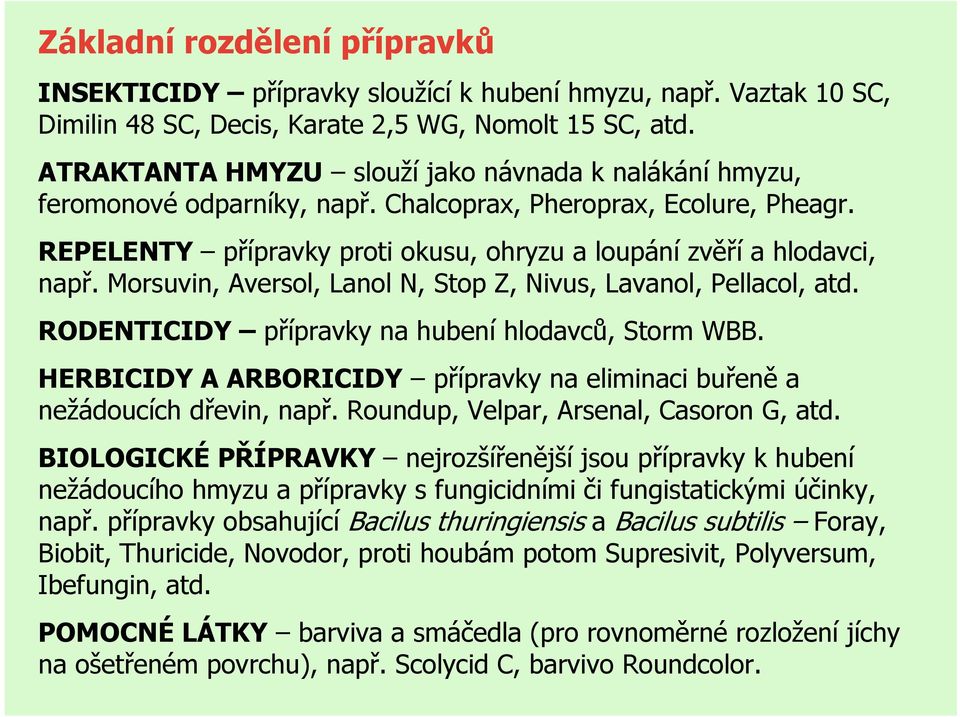 Základní rozdělení přípravků

INSEKTICIDY – přípravky sloužící k hubení hmyzu, např. Vaztak 10 SC, Dimilin 48 SC, Decis, Karate 2,5 WG, Nomolt 15 SC, atd.

ATRAKTANTA HMYZU – slouží jako návnada k nalákání hmyzu, feromonové odparníky, např. Chalcoprax, Pheroprax, Ecolure, Pheagr.

REPELENTY – přípravky proti okusu, ohryzu a loupání zvěří a hlodavci, např. Morsuvin, Aversol, Lanol N, Stop Z, Nivus, Lavanol, Pellacol, atd.

RODENTICIDY – přípravky na hubení hlodavců, Storm WBB.

HERBICIDY A ARBORICIDY – přípravky na eliminaci buřeně a nežádoucích dřevin, např. Roundup, Velpar, Arsenal, Casoron G, atd.

BIOLOGICKÉ PŘÍPRAVKY – nejrozšířenější jsou přípravky k hubení nežádoucího hmyzu a přípravky s fungicidními či fungistatickými účinky, např. přípravky obsahující Bacilus thuringiensis a Bacilus subtilis – Foray, Biobit, Thuricide, Novodor, proti houbám potom Supresivit, Polyversum, Ibefungin, atd.

POMOCNÉ LÁTKY – barviva a smáčedla (pro rovnoměrné rozložení jíchy na ošetřeném povrchu), např. Scolycid C, barvivo Roundcolor.